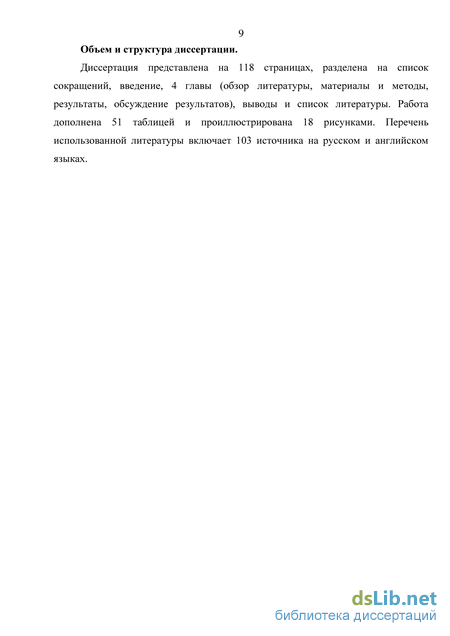 9

Объем и структура диссертации.

Диссертация представлена на 118 страницах, разделена на список сокращений, введение, 4 главы (обзор литературы, материалы и методы, результаты, обсуждение результатов), выводы и список литературы. Работа дополнена 51 таблицей и проиллюстрирована 18 рисунками. Перечень использованной литературы включает 103 источника на русском и английском языках.

dsLib.net
библиотека диссертаций